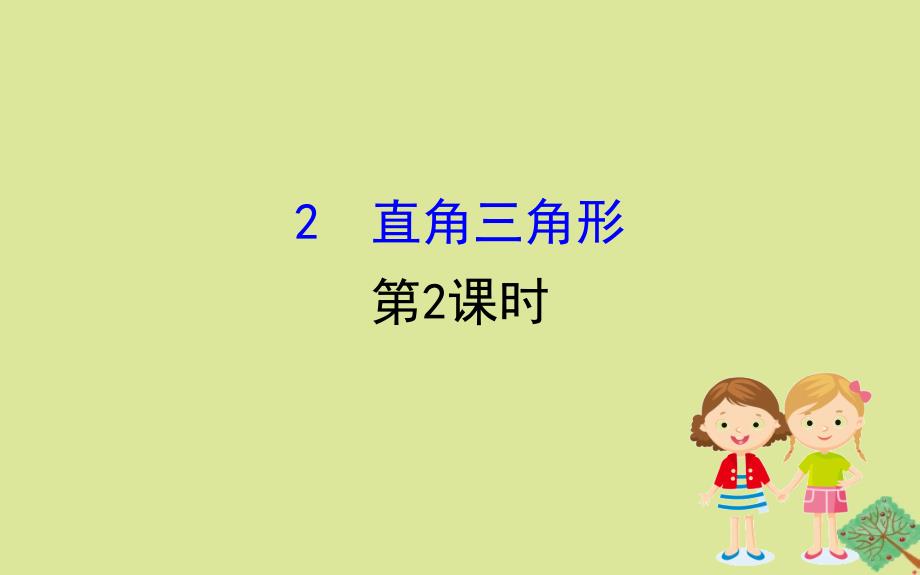 2　直角三角形
第2课时